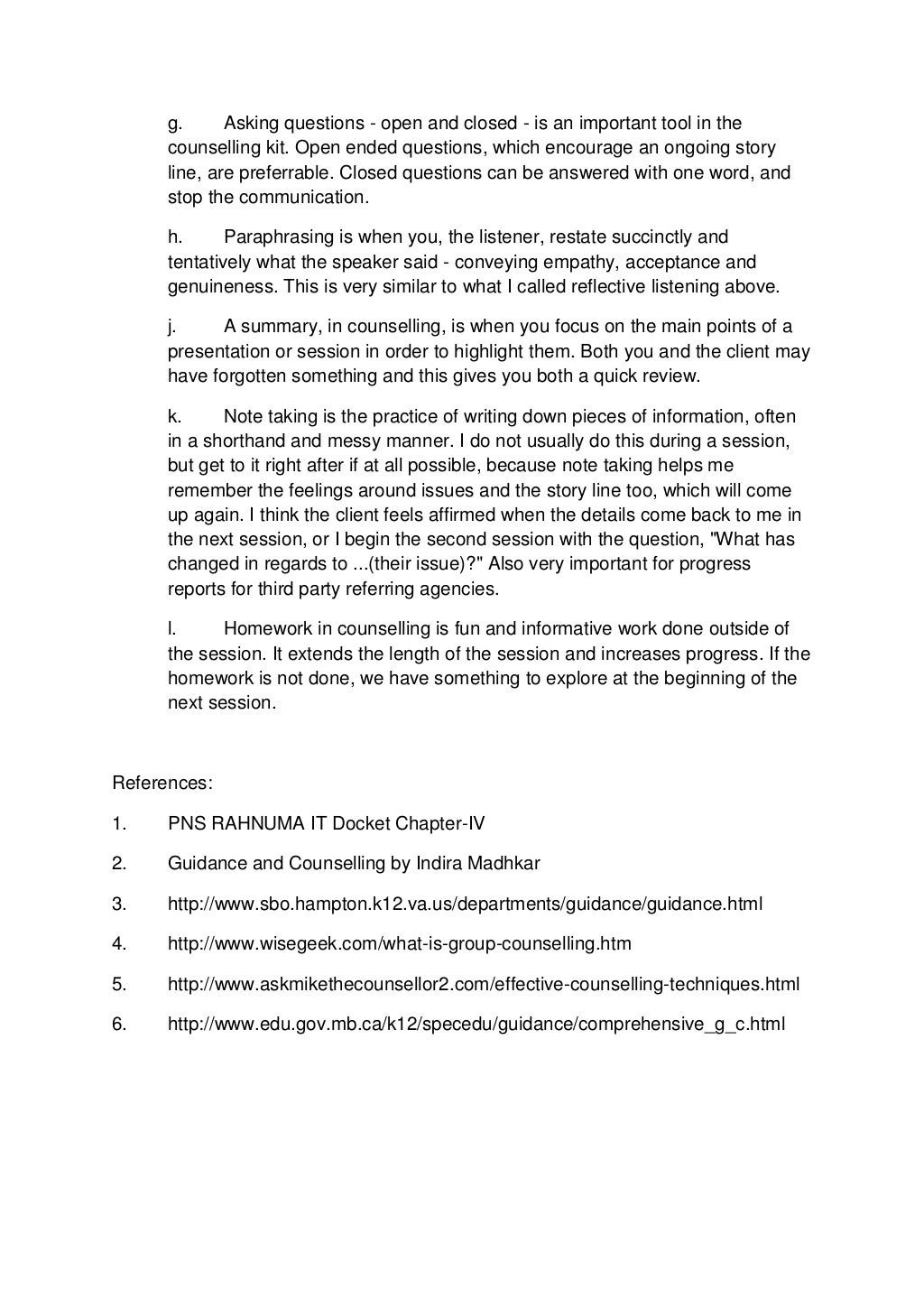 g. Asking questions - open and closed - is an important tool in the counselling kit. Open ended questions, which encourage an ongoing story line, are preferrable. Closed questions can be answered with one word, and stop the communication.

h. Paraphrasing is when you, the listener, restate succinctly and tentatively what the speaker said - conveying empathy, acceptance and genuineness. This is very similar to what I called reflective listening above.

j. A summary, in counselling, is when you focus on the main points of a presentation or session in order to highlight them. Both you and the client may have forgotten something and this gives you both a quick review.

k. Note taking is the practice of writing down pieces of information, often in a shorthand and messy manner. I do not usually do this during a session, but get to it right after if at all possible, because note taking helps me remember the feelings around issues and the story line too, which will come up again. I think the client feels affirmed when the details come back to me in the next session, or I begin the second session with the question, "What has changed in regards to ...(their issue)?" Also very important for progress reports for third party referring agencies.

l. Homework in counselling is fun and informative work done outside of the session. It extends the length of the session and increases progress. If the homework is not done, we have something to explore at the beginning of the next session.

References:

1. PNS RAHNUMA IT Docket Chapter-IV

2. Guidance and Counselling by Indira Madhkar

3. http://www.sbo.hampton.k12.va.us/departments/guidance/guidance.html

4. http://www.wisegeek.com/what-is-group-counselling.htm

5. http://www.askmikethecounsellor2.com/effective-counselling-techniques.html

6. http://www.edu.gov.mb.ca/k12/specedu/guidance/comprehensive_g_c.html